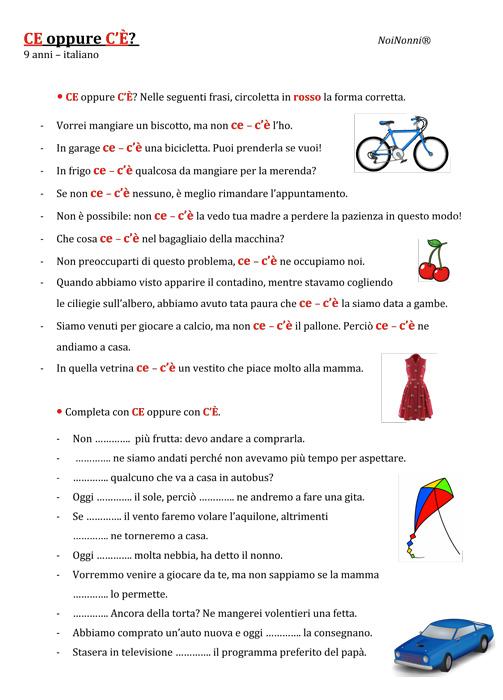 CE oppure C'È?

NoiNonni®

9 anni – italiano

• CE oppure C'È? Nelle seguenti frasi, circoletta in rosso la forma corretta.

- Vorrei mangiare un biscotto, ma non ce – c'è l'ho.
- In garage ce – c'è una bicicletta. Puoi prenderla se vuoi!
- In frigo ce – c'è qualcosa da mangiare per la merenda?
- Se non ce – c'è nessuno, è meglio rimandare l'appuntamento.
- Non è possibile: non ce – c'è la vedo tua madre a perdere la pazienza in questo modo!
- Che cosa ce – c'è nel bagagliaio della macchina?
- Non preoccuparti di questo problema, ce – c'è ne occupiamo noi.
- Quando abbiamo visto apparire il contadino, mentre stavamo cogliendo le ciliegie sull'albero, abbiamo avuto tata paura che ce – c'è la siamo data a gambe.
- Siamo venuti per giocare a calcio, ma non ce – c'è il pallone. Perciò ce – c'è ne andiamo a casa.
- In quella vetrina ce – c'è un vestito che piace molto alla mamma.

• Completa con CE oppure con C'È.

- Non ____ più frutta: devo andare a comprarla.
- ____ ne siamo andati perché non avevamo più tempo per aspettare.
- ____ qualcuno che va a casa in autobus?
- Oggi ____ il sole, perciò ____ ne andremo a fare una gita.
- Se ____ il vento faremo volare l'aquilone, altrimenti ____ ne torneremo a casa.
- Oggi ____ molta nebbia, ha detto il nonno.
- Vorremmo venire a giocare da te, ma non sappiamo se la mamma ____ lo permette.
- ____ Ancora della torta? Ne mangerei volentieri una fetta.
- Abbiamo comprato un'auto nuova e oggi ____ la consegnano.
- Stasera in televisione ____ il programma preferito del papà.